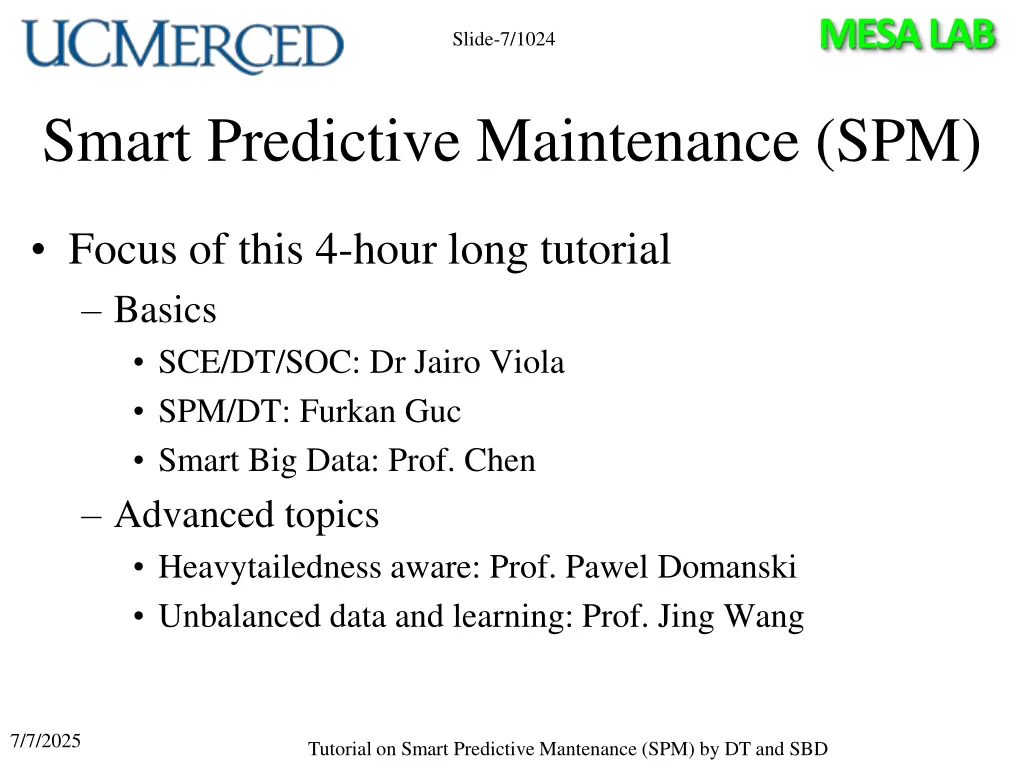 UCMERCED

Slide-7/1024

MESA LAB

Smart Predictive Maintenance (SPM)

• Focus of this 4-hour long tutorial
– Basics
• SCE/DT/SOC: Dr Jairo Viola
• SPM/DT: Furkan Guc
• Smart Big Data: Prof. Chen
– Advanced topics
• Heavytailedness aware: Prof. Pawel Domanski
• Unbalanced data and learning: Prof. Jing Wang

7/7/2025

Tutorial on Smart Predictive Mantenance (SPM) by DT and SBD